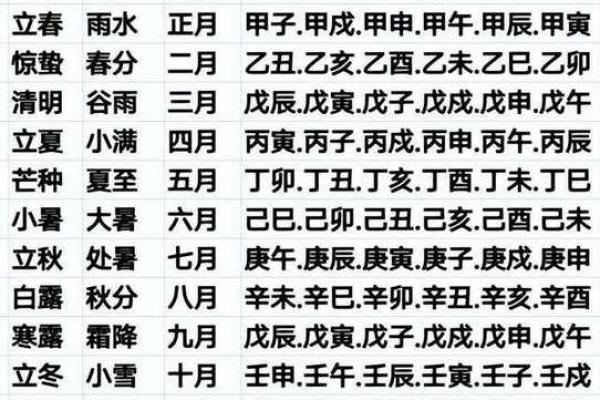 | 立春 | 雨水 | 正月 | 甲子.甲戌.甲申.甲午.甲辰.甲寅 |
|---|---|---|---|
| 惊蛰 | 春分 | 二月 | 乙丑.乙亥.乙酉.乙未.乙巳.乙卯 |
| 清明 | 谷雨 | 三月 | 戊辰.戊寅.戊子.戊戌.戊申.戊午 |
| 立夏 | 小满 | 四月 | 丙寅.丙子.丙戌.丙申.丙午.丙辰 |
| 芒种 | 夏至 | 五月 | 丁卯.丁丑.丁亥.丁酉.丁未.丁巳 |
| 小暑 | 大暑 | 六月 | 己巳.己卯.己丑.己亥.己酉.己未 |
| 立秋 | 处暑 | 七月 | 庚午.庚辰.庚寅.庚子.庚戌.庚申 |
| 白露 | 秋分 | 八月 | 辛未.辛巳.辛卯.辛丑.辛亥.辛酉 |
| 寒露 | 霜降 | 九月 | 戊辰.戊寅.戊子.戊戌.戊申.戊午 |
| 立冬 | 小雪 | 十月 | 壬申.壬午.壬辰.壬寅.壬子.壬戌 |